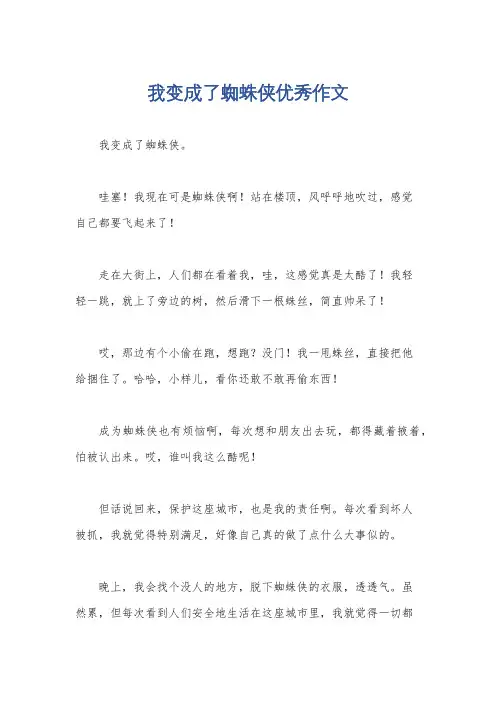 我变成了蜘蛛侠优秀作文

我变成了蜘蛛侠。

哇塞！我现在可是蜘蛛侠啊！站在楼顶，风呼呼地吹过，感觉自己都要飞起来了！

走在大街上，人们都在看着我，哇，这感觉真是太酷了！我轻轻一跳，就上了旁边的树，然后滑下一根蛛丝，简直帅呆了！

哎，那边有个小偷在跑，想跑？没门！我一甩蛛丝，直接把他给捆住了。哈哈，小样儿，看你还敢不敢再偷东西！

成为蜘蛛侠也有烦恼啊，每次想和朋友出去玩，都得藏着掖着，怕被认出来。哎，谁叫我这么酷呢！

但话说回来，保护这座城市，也是我的责任啊。每次看到坏人被抓，我就觉得特别满足，好像自己真的做了点什么大事似的。

晚上，我会找个没人的地方，脱下蜘蛛侠的衣服，透透气。虽然累，但每次看到人们安全地生活在这座城市里，我就觉得一切都